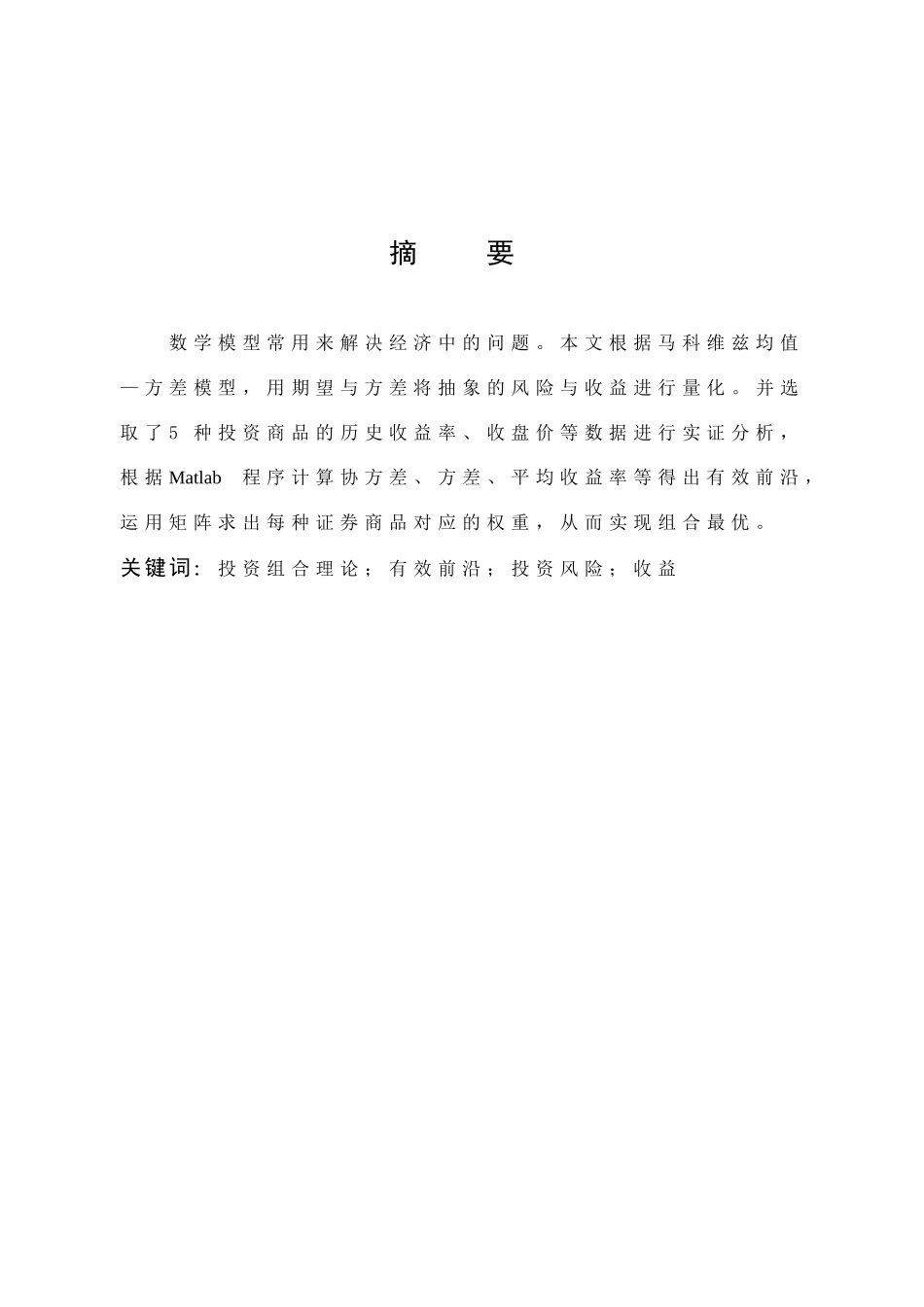 摘 要

数学模型常用来解决经济中的问题。本文根据马科维兹均值—方差模型，用期望与方差将抽象的风险与收益进行量化。并选取了5 种投资商品的历史收益率、收盘价等数据进行实证分析，根据Matlab 程序计算协方差、方差、平均收益率等得出有效前沿，运用矩阵求出每种证券商品对应的权重，从而实现组合最优。

关键词：投资组合理论；有效前沿；投资风险；收益